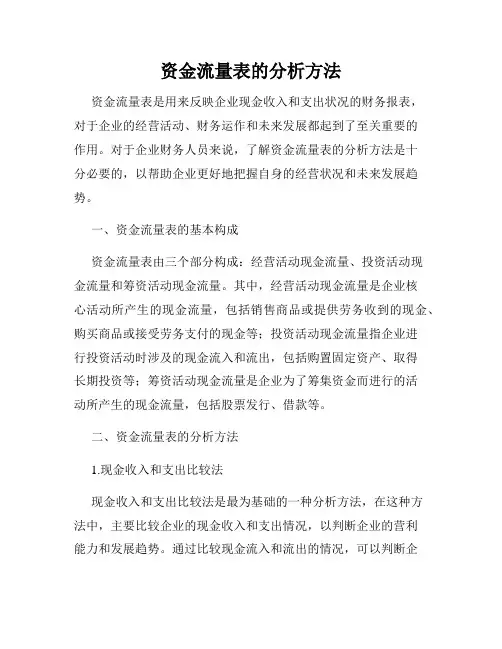 资金流量表的分析方法

资金流量表是用来反映企业现金收入和支出状况的财务报表，对于企业的经营活动、财务运作和未来发展都起到了至关重要的作用。对于企业财务人员来说，了解资金流量表的分析方法是十分必要的，以帮助企业更好地把握自身的经营状况和未来发展趋势。

一、资金流量表的基本构成

资金流量表由三个部分构成：经营活动现金流量、投资活动现金流量和筹资活动现金流量。其中，经营活动现金流量是企业核心活动所产生的现金流量，包括销售商品或提供劳务收到的现金、购买商品或接受劳务支付的现金等；投资活动现金流量指企业进行投资活动时涉及的现金流入和流出，包括购置固定资产、取得长期投资等；筹资活动现金流量是企业为了筹集资金而进行的活动所产生的现金流量，包括股票发行、借款等。

二、资金流量表的分析方法

1.现金收入和支出比较法

现金收入和支出比较法是最为基础的一种分析方法，在这种方法中，主要比较企业的现金收入和支出情况，以判断企业的营利能力和发展趋势。通过比较现金流入和流出的情况，可以判断企